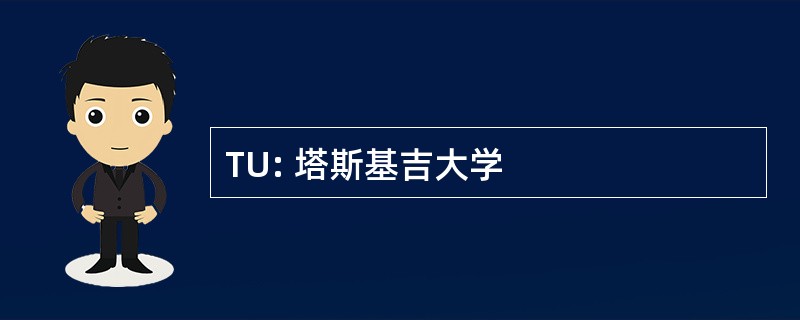 TU: 塔斯基吉大学